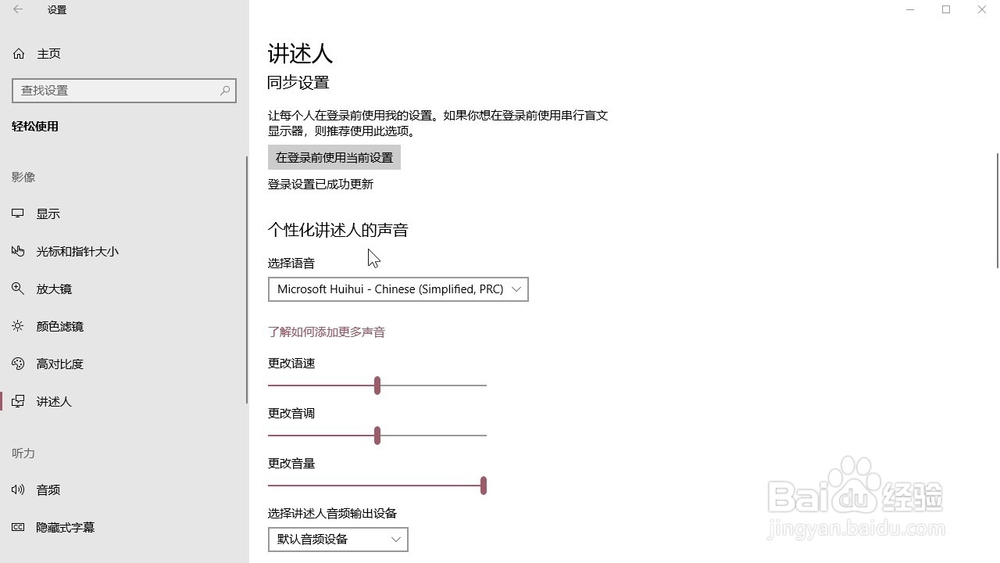 设置

主页

查找设置

轻松使用

影像

显示

光标和指针大小

放大镜

颜色滤镜

高对比度

讲述人

听力

音频

隐藏式字幕

讲述人

同步设置

让每个人在登录前使用我的设置。如果你想在登录前使用串行盲文显示器，则推荐使用此选项。

在登录前使用当前设置

登录设置已成功更新

个性化讲述人的声音

选择语音

Microsoft Huihui - Chinese (Simplified, PRC)

了解如何添加更多声音

更改语速

更改音调

更改音量

选择讲述人音频输出设备

默认音频设备

Baidu经验
jingyan.baidu.com